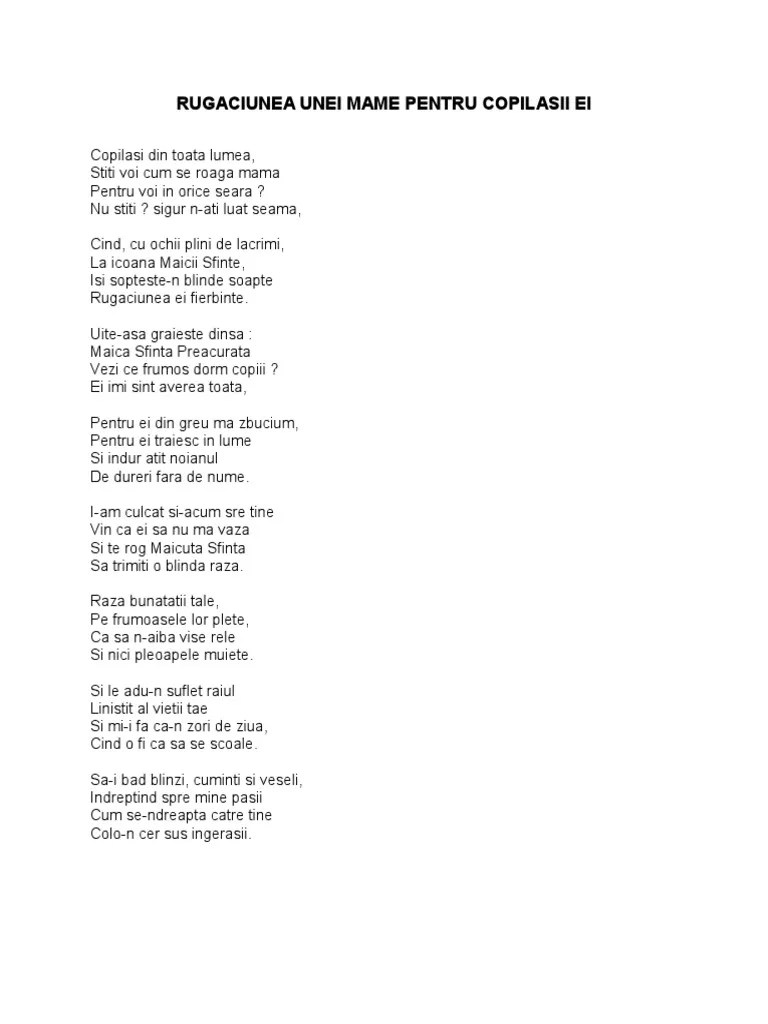 RUGACIUNEA UNEI MAME PENTRU COPILASII EI

Copilasi din toata lumea,
Stiti voi cum se roaga mama
Pentru voi in orice seara ?
Nu stiti ? sigur n-ati luat seama,

Cind, cu ochii plini de lacrimi,
La icoana Maicii Sfinte,
Isi sopteste-n blinde soapte
Rugaciunea ei fierbinte.

Uite-asa graieste dinsa :
Maica Sfinta Preacurata
Vezi ce frumos dorm copiii ?
Ei imi sint averea toata,

Pentru ei din greu ma zbucium,
Pentru ei traiesc in lume
Si indur atit noianul
De dureri fara de nume.

I-am culcat si-acum sre tine
Vin ca ei sa nu ma vaza
Si te rog Maicuta Sfinta
Sa trimiti o blinda raza.

Raza bunatatii tale,
Pe frumoasele lor plete,
Ca sa n-aiba vise rele
Si nici pleoapele muiete.

Si le adu-n suflet raiul
Linistit al vietii tae
Si mi-i fa ca-n zori de ziua,
Cind o fi ca sa se scoale.

Sa-i bad blinzi, cuminti si veseli,
Indreptind spre mine pasii
Cum se-ndreapta catre tine
Colo-n cer sus ingerasii.